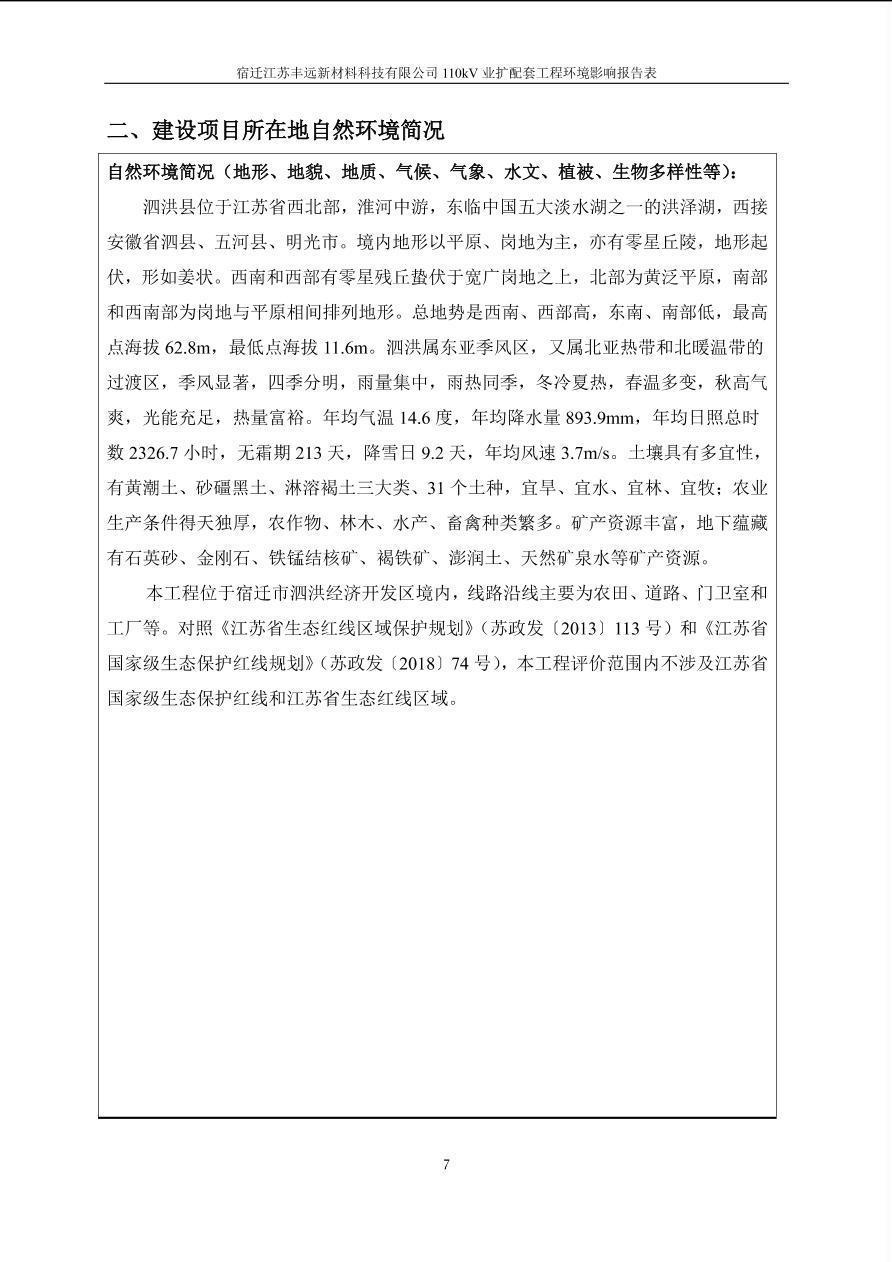 宿迁江苏丰远新材料科技有限公司 110kV 业扩配套工程环境影响报告表

二、建设项目所在地自然环境简况

自然环境简况（地形、地貌、地质、气候、气象、水文、植被、生物多样性等）：

泗洪县位于江苏省西北部，淮河中游，东临中国五大淡水湖之一的洪泽湖，西接安徽省泗县、五河县、明光市。境内地形以平原、岗地为主，亦有零星丘陵，地形起伏，形如姜状。西南和西部有零星残丘蛰伏于宽广岗地之上，北部为黄泛平原，南部和西南部为岗地与平原相间排列地形。总地势是西南、西部高，东南、南部低，最高点海拔 62.8m，最低点海拔 11.6m。泗洪属东亚季风区，又属北亚热带和北暖温带的过渡区，季风显著，四季分明，雨量集中，雨热同季，冬冷夏热，春温多变，秋高气爽，光能充足，热量富裕。年均气温 14.6 度，年均降水量 893.9mm，年均日照总时数 2326.7 小时，无霜期 213 天，降雪日 9.2 天，年均风速 3.7m/s。土壤具有多宜性，有黄潮土、砂礓黑土、淋溶褐土三大类、31 个土种，宜旱、宜水、宜林、宜牧；农业生产条件得天独厚，农作物、林木、水产、畜禽种类繁多。矿产资源丰富，地下蕴藏有石英砂、金刚石、铁锰结核矿、褐铁矿、澎润土、天然矿泉水等矿产资源。

本工程位于宿迁市泗洪经济开发区境内，线路沿线主要为农田、道路、门卫室和工厂等。对照《江苏省生态红线区域保护规划》（苏政发〔2013〕113 号）和《江苏省国家级生态保护红线规划》（苏政发〔2018〕74 号），本工程评价范围内不涉及江苏省国家级生态保护红线和江苏省生态红线区域。

7